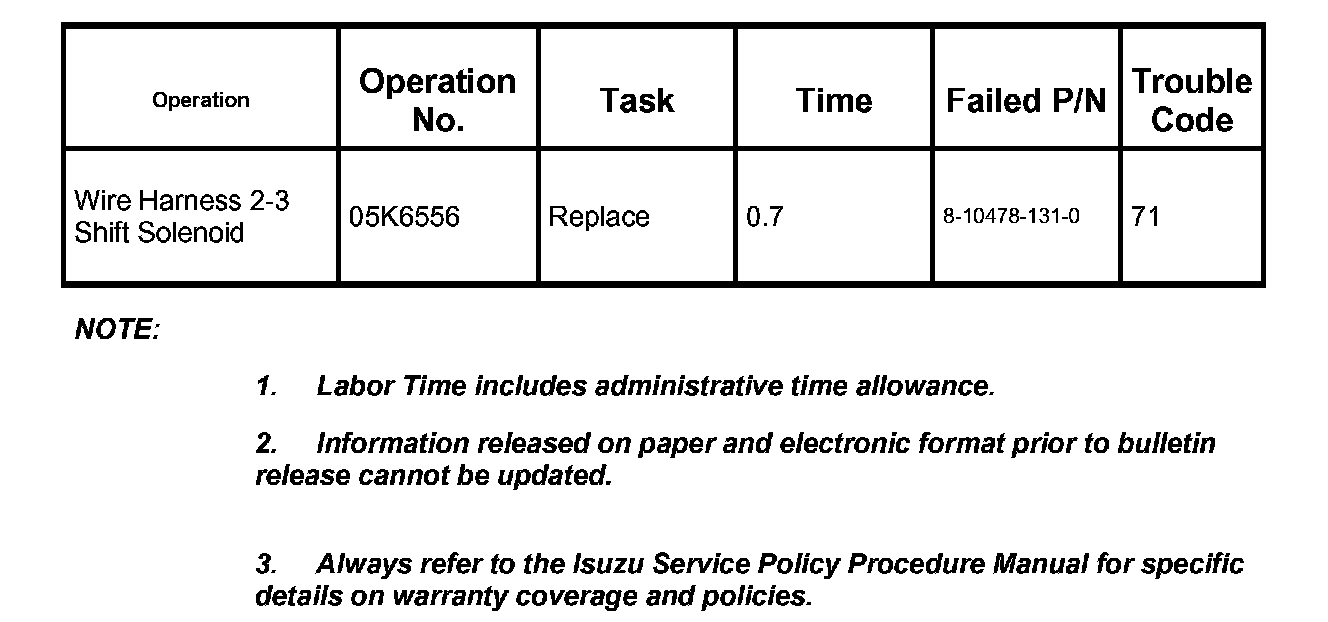 | Operation | Operation No. | Task | Time | Failed P/N | Trouble Code |
|---|---|---|---|---|---|
| Wire Harness 2-3 Shift Solenoid | 05K6556 | Replace | 0.7 | 8-10478-131-0 | 71 |

NOTE:

1. Labor Time includes administrative time allowance.

2. Information released on paper and electronic format prior to bulletin release cannot be updated.

3. Always refer to the Isuzu Service Policy Procedure Manual for specific details on warranty coverage and policies.